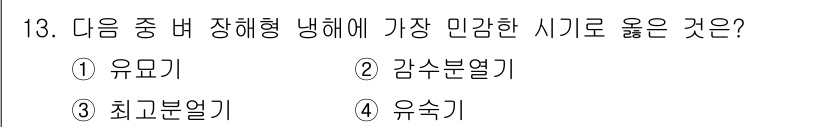 13. 다음 중 벼 장해형 냉해에 가장 민감한 시기로 옳은 것은?

① 유묘기 ② 감수분열기

③ 최고분얼기 ④ 유숙기